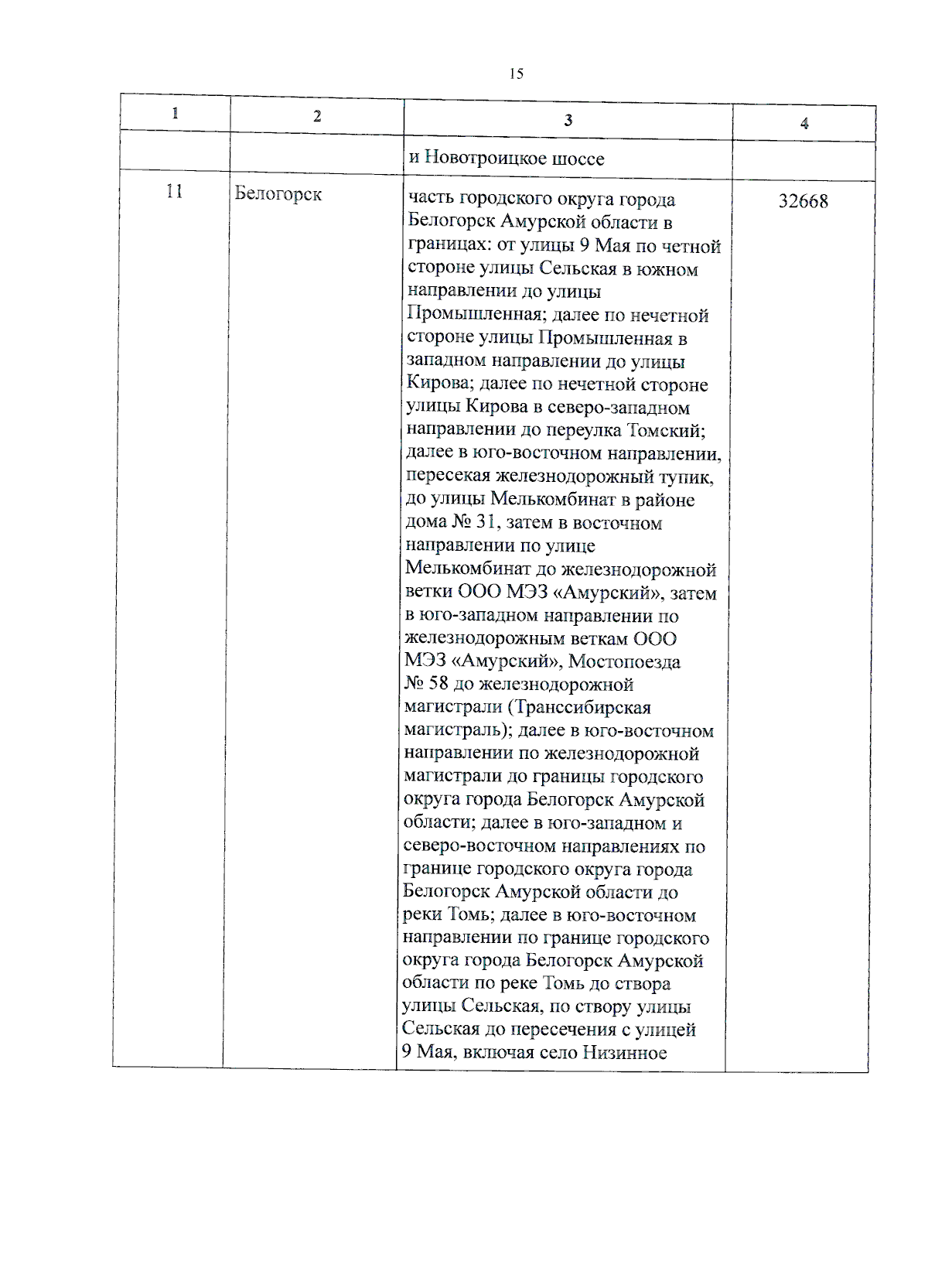 15

| 1 | 2 | 3 | 4 |
|---|---|---|---|
| | | и Новотроицкое шоссе | |
| 11 | Белогорск | часть городского округа города Белогорск Амурской области в границах: от улицы 9 Мая по четной стороне улицы Сельская в южном направлении до улицы Промышленная; далее по нечетной стороне улицы Промышленная в западном направлении до улицы Кирова; далее по нечетной стороне улицы Кирова в северо-западном направлении до переулка Томский; далее в юго-восточном направлении, пересекая железнодорожный тупик, до улицы Мелькомбинат в районе дома № 31, затем в восточном направлении по улице Мелькомбинат до железнодорожной ветки ООО МЭЗ «Амурский», затем в юго-западном направлении по железнодорожным веткам ООО МЭЗ «Амурский», Мостопоезда № 58 до железнодорожной магистрали (Транссибирская магистраль); далее в юго-восточном направлении по железнодорожной магистрали до границы городского округа города Белогорск Амурской области; далее в юго-западном и северо-восточном направлениях по границе городского округа города Белогорск Амурской области до реки Томь; далее в юго-восточном направлении по границе городского округа города Белогорск Амурской области по реке Томь до створа улицы Сельская, по створу улицы Сельская до пересечения с улицей 9 Мая, включая село Низинное | 32668 |